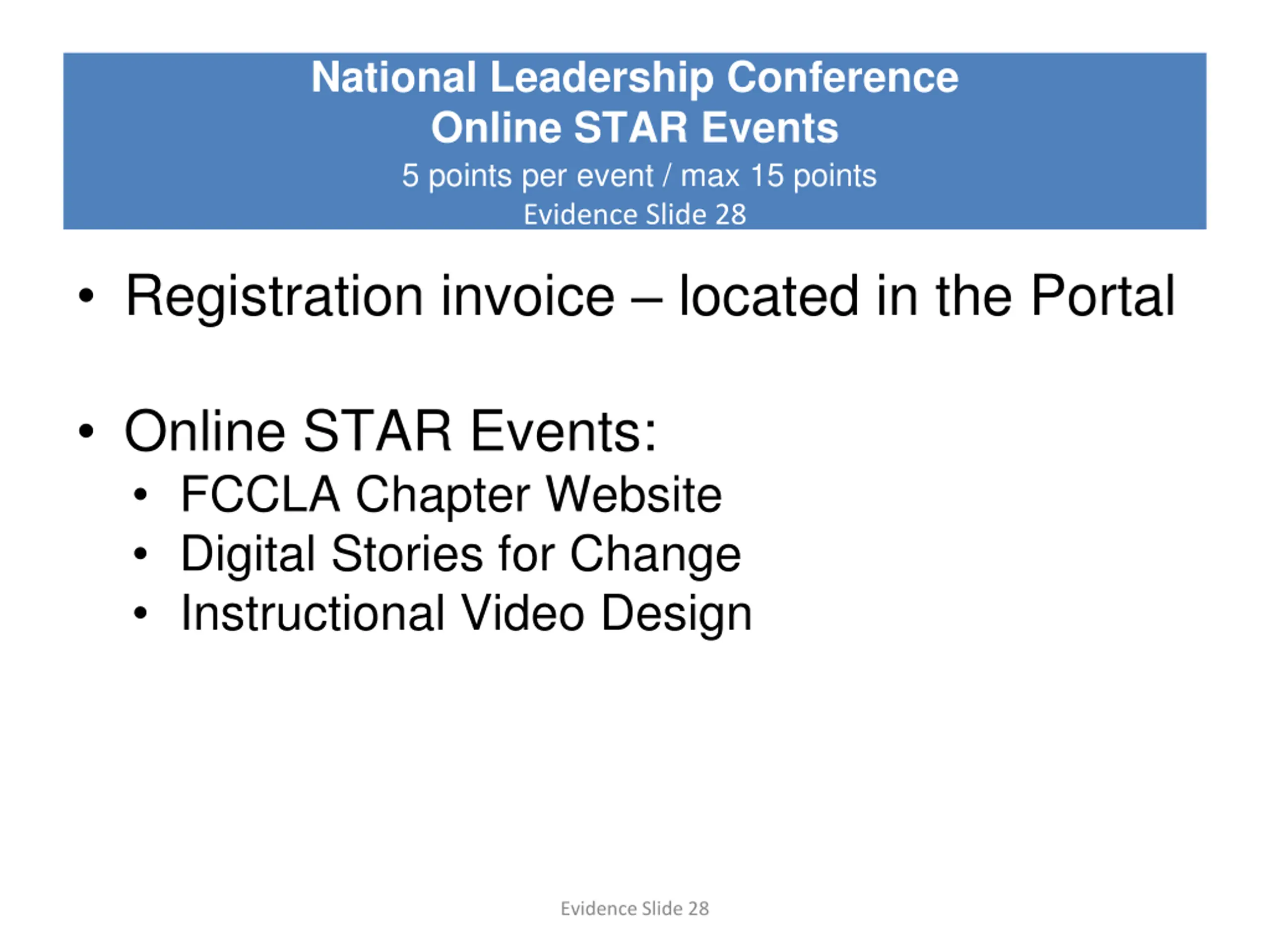 National Leadership Conference
Online STAR Events
5 points per event / max 15 points
Evidence Slide 28

• Registration invoice – located in the Portal

• Online STAR Events:
  • FCCLA Chapter Website
  • Digital Stories for Change
  • Instructional Video Design

Evidence Slide 28